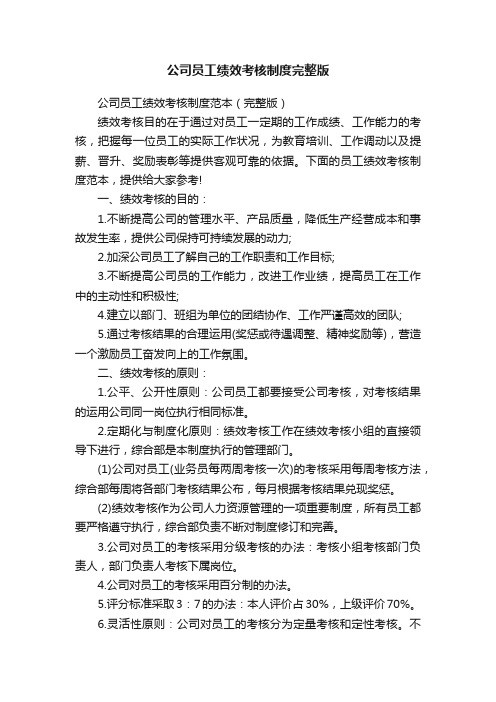 公司员工绩效考核制度完整版

公司员工绩效考核制度范本（完整版）

绩效考核目的在于通过对员工一定期的工作成绩、工作能力的考核，把握每一位员工的实际工作状况，为教育培训、工作调动以及提薪、晋升、奖励表彰等提供客观可靠的依据。下面的员工绩效考核制度范本，提供给大家参考!

一、绩效考核的目的：

1.不断提高公司的管理水平、产品质量，降低生产经营成本和事故发生率，提供公司保持可持续发展的动力;

2.加深公司员工了解自己的工作职责和工作目标;

3.不断提高公司员的工作能力，改进工作业绩，提高员工在工作中的主动性和积极性;

4.建立以部门、班组为单位的团结协作、工作严谨高效的团队;

5.通过考核结果的合理运用(奖惩或待遇调整、精神奖励等)，营造一个激励员工奋发向上的工作氛围。

二、绩效考核的原则：

1.公平、公开性原则：公司员工都要接受公司考核，对考核结果的运用公司同一岗位执行相同标准。

2.定期化与制度化原则：绩效考核工作在绩效考核小组的直接领导下进行，综合部是本制度执行的管理部门。

(1)公司对员工(业务员每两周考核一次)的考核采用每周考核方法，综合部每周将各部门考核结果公布，每月根据考核结果兑现奖惩。

(2)绩效考核作为公司人力资源管理的一项重要制度，所有员工都要严格遵守执行，综合部负责不断对制度修订和完善。

3.公司对员工的考核采用分级考核的办法：考核小组考核部门负责人，部门负责人考核下属岗位。

4.公司对员工的考核采用百分制的办法。

5.评分标准采取3：7的办法：本人评价占30%，上级评价70%。

6.灵活性原则：公司对员工的考核分为定量考核和定性考核。不